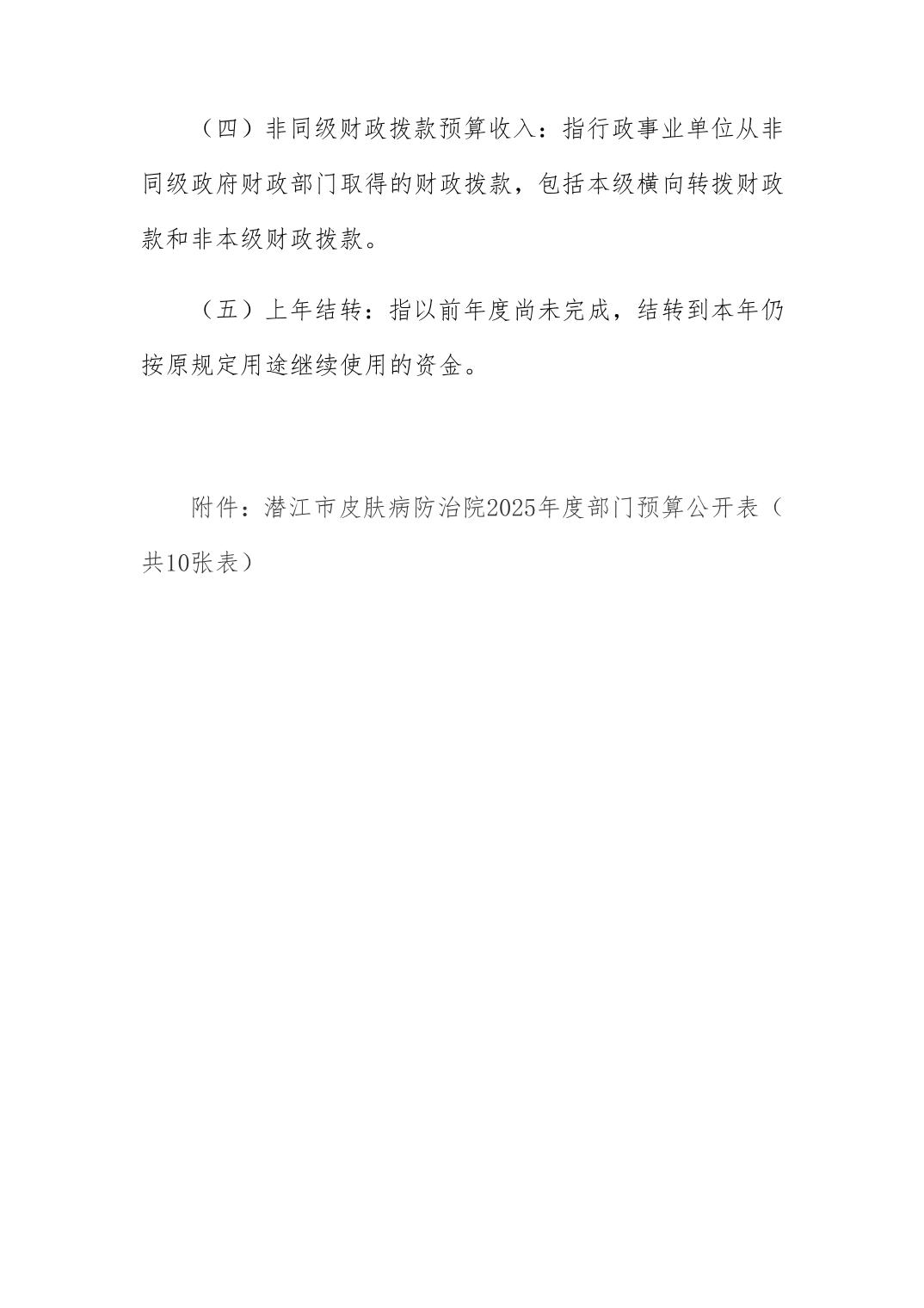 （四）非同级财政拨款预算收入：指行政事业单位从非同级政府财政部门取得的财政拨款，包括本级横向转拨财政款和非本级财政拨款。

（五）上年结转：指以前年度尚未完成，结转到本年仍按原规定用途继续使用的资金。

附件：潜江市皮肤病防治院2025年度部门预算公开表（共10张表）